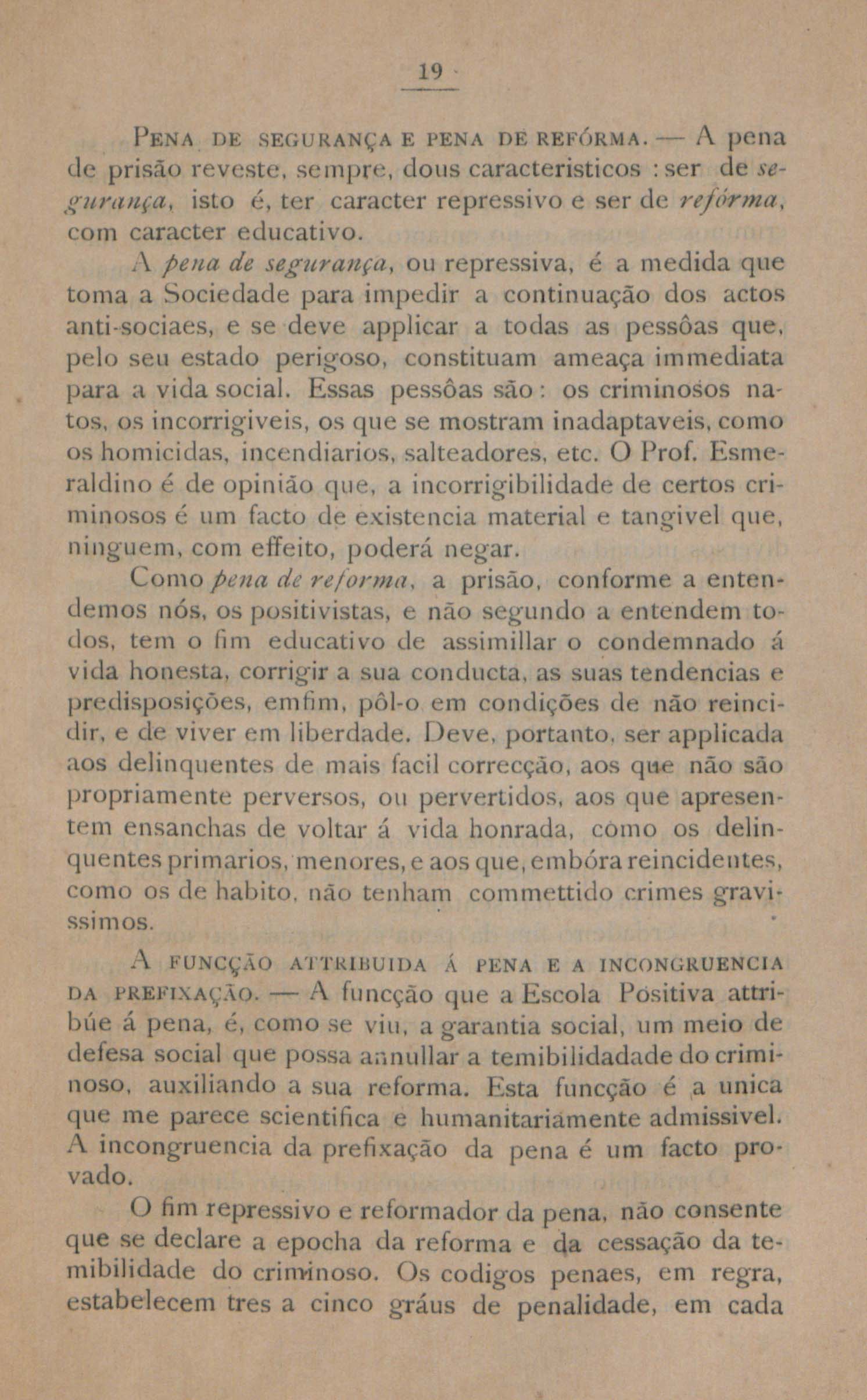 19

Pena de segurança e pena de refórma. — A pena de prisão reveste, sempre, dous caracteristicos : ser de segurança, isto é, ter caracter repressivo e ser de refórma, com caracter educativo.

A pena de segurança, ou repressiva, é a medida que toma a Sociedade para impedir a continuação dos actos anti-sociaes, e se deve applicar a todas as pessôas que, pelo seu estado perigoso, constituam ameaça immediata para a vida social. Essas pessôas são : os criminosos natos, os incorrigiveis, os que se mostram inadaptaveis, como os homicidas, incendiarios, salteadores, etc. O Prof. Esmeraldino é de opinião que, a incorrigibilidade de certos criminosos é um facto de existencia material e tangivel que, ninguem, com effeito, poderá negar.

Como pena de reforma, a prisão, conforme a entendemos nós, os positivistas, e não segundo a entendem todos, tem o fim educativo de assimillar o condemnado á vida honesta, corrigir a sua conducta, as suas tendencias e predisposições, emfim, pôl-o em condições de não reincidir, e de viver em liberdade. Deve, portanto, ser applicada aos delinquentes de mais facil correcção, aos que não são propriamente perversos, ou pervertidos, aos que apresentem ensanchas de voltar á vida honrada, como os delinquentes primarios, menores, e aos que, embóra reincidentes, como os de habito, não tenham commettido crimes gravissimos.

A funcção attribuida á pena e a incongruencia da prefixação. — A funcção que a Escola Positiva attribúe á pena, é, como se viu, a garantia social, um meio de defesa social que possa annullar a temibilidadade do criminoso, auxiliando a sua reforma. Esta funcção é a unica que me parece scientifica e humanitariamente admissivel. A incongruencia da prefixação da pena é um facto provado.

O fim repressivo e reformador da pena, não consente que se declare a epocha da reforma e da cessação da temibilidade do criminoso. Os codigos penaes, em regra, estabelecem tres a cinco gráus de penalidade, em cada